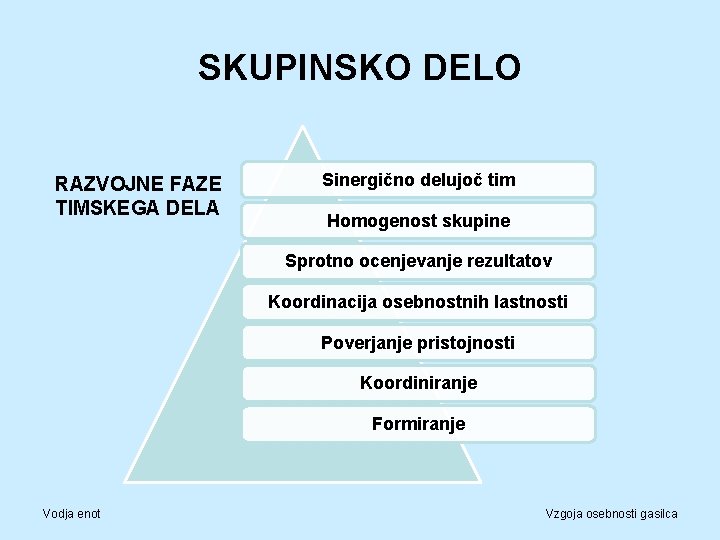 SKUPINSKO DELO

RAZVOJNE FAZE
TIMSKEGA DELA

Sinergično delujoč tim

Homogenost skupine

Sprotno ocenjevanje rezultatov

Koordinacija osebnostnih lastnosti

Poverjanje pristojnosti

Koordiniranje

Formiranje

Vodja enot

Vzgoja osebnosti gasilca